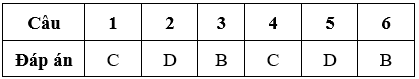 | Câu | 1 | 2 | 3 | 4 | 5 | 6 |
|---|---|---|---|---|---|---|
| Đáp án | C | D | B | C | D | B |